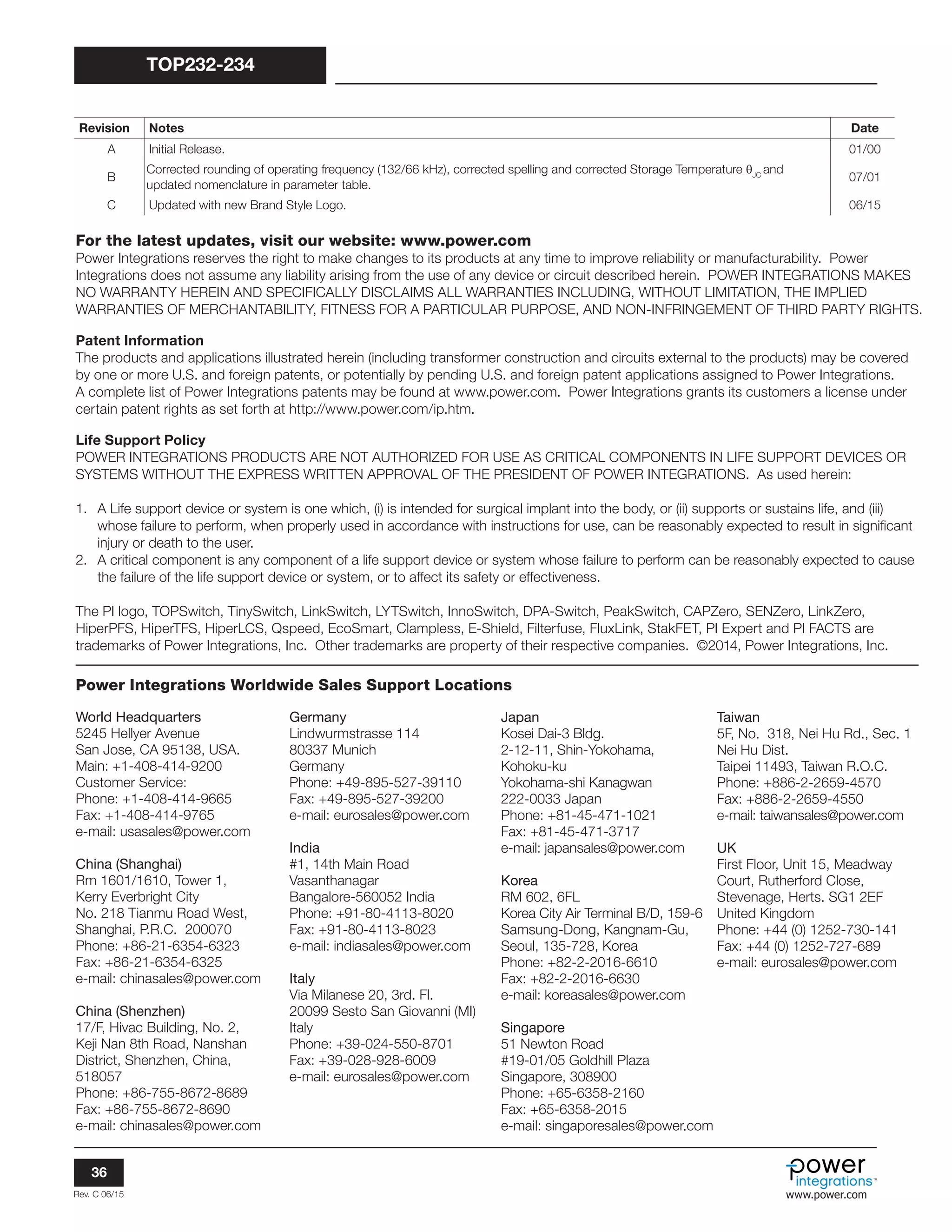 TOP232-234

| Revision | Notes | Date |
|---|---|---|
| A | Initial Release. | 01/00 |
| B | Corrected rounding of operating frequency (132/66 kHz), corrected spelling and corrected Storage Temperature $\theta_{JC}$ and updated nomenclature in parameter table. | 07/01 |
| C | Updated with new Brand Style Logo. | 06/15 |

For the latest updates, visit our website: www.power.com
Power Integrations reserves the right to make changes to its products at any time to improve reliability or manufacturability. Power Integrations does not assume any liability arising from the use of any device or circuit described herein. POWER INTEGRATIONS MAKES NO WARRANTY HEREIN AND SPECIFICALLY DISCLAIMS ALL WARRANTIES INCLUDING, WITHOUT LIMITATION, THE IMPLIED WARRANTIES OF MERCHANTABILITY, FITNESS FOR A PARTICULAR PURPOSE, AND NON-INFRINGEMENT OF THIRD PARTY RIGHTS.

Patent Information
The products and applications illustrated herein (including transformer construction and circuits external to the products) may be covered by one or more U.S. and foreign patents, or potentially by pending U.S. and foreign patent applications assigned to Power Integrations. A complete list of Power Integrations patents may be found at www.power.com. Power Integrations grants its customers a license under certain patent rights as set forth at http://www.power.com/ip.htm.

Life Support Policy
POWER INTEGRATIONS PRODUCTS ARE NOT AUTHORIZED FOR USE AS CRITICAL COMPONENTS IN LIFE SUPPORT DEVICES OR SYSTEMS WITHOUT THE EXPRESS WRITTEN APPROVAL OF THE PRESIDENT OF POWER INTEGRATIONS. As used herein:

1. A Life support device or system is one which, (i) is intended for surgical implant into the body, or (ii) supports or sustains life, and (iii) whose failure to perform, when properly used in accordance with instructions for use, can be reasonably expected to result in significant injury or death to the user.
2. A critical component is any component of a life support device or system whose failure to perform can be reasonably expected to cause the failure of the life support device or system, or to affect its safety or effectiveness.

The PI logo, TOPSwitch, TinySwitch, LinkSwitch, LYTSwitch, InnoSwitch, DPA-Switch, PeakSwitch, CAPZero, SENZero, LinkZero, HiperPFS, HiperTFS, HiperLCS, Qspeed, EcoSmart, Clampless, E-Shield, Filterfuse, FluxLink, StakFET, PI Expert and PI FACTS are trademarks of Power Integrations, Inc. Other trademarks are property of their respective companies. ©2014, Power Integrations, Inc.

Power Integrations Worldwide Sales Support Locations

World Headquarters
5245 Hellyer Avenue
San Jose, CA 95138, USA.
Main: +1-408-414-9200
Customer Service:
Phone: +1-408-414-9665
Fax: +1-408-414-9765
e-mail: usasales@power.com

China (Shanghai)
Rm 1601/1610, Tower 1,
Kerry Everbright City
No. 218 Tianmu Road West,
Shanghai, P.R.C. 200070
Phone: +86-21-6354-6323
Fax: +86-21-6354-6325
e-mail: chinasales@power.com

China (Shenzhen)
17/F, Hivac Building, No. 2,
Keji Nan 8th Road, Nanshan
District, Shenzhen, China,
518057
Phone: +86-755-8672-8689
Fax: +86-755-8672-8690
e-mail: chinasales@power.com

Germany
Lindwurmstrasse 114
80337 Munich
Germany
Phone: +49-895-527-39110
Fax: +49-895-527-39200
e-mail: eurosales@power.com

India
#1, 14th Main Road
Vasanthanagar
Bangalore-560052 India
Phone: +91-80-4113-8020
Fax: +91-80-4113-8023
e-mail: indiasales@power.com

Italy
Via Milanese 20, 3rd. Fl.
20099 Sesto San Giovanni (MI)
Italy
Phone: +39-024-550-8701
Fax: +39-028-928-6009
e-mail: eurosales@power.com

Japan
Kosei Dai-3 Bldg.
2-12-11, Shin-Yokohama,
Kohoku-ku
Yokohama-shi Kanagwan
222-0033 Japan
Phone: +81-45-471-1021
Fax: +81-45-471-3717
e-mail: japansales@power.com

Korea
RM 602, 6FL
Korea City Air Terminal B/D, 159-6
Samsung-Dong, Kangnam-Gu,
Seoul, 135-728, Korea
Phone: +82-2-2016-6610
Fax: +82-2-2016-6630
e-mail: koreasales@power.com

Singapore
51 Newton Road
#19-01/05 Goldhill Plaza
Singapore, 308900
Phone: +65-6358-2160
Fax: +65-6358-2015
e-mail: singaporesales@power.com

Taiwan
5F, No. 318, Nei Hu Rd., Sec. 1
Nei Hu Dist.
Taipei 11493, Taiwan R.O.C.
Phone: +886-2-2659-4570
Fax: +886-2-2659-4550
e-mail: taiwansales@power.com

UK
First Floor, Unit 15, Meadway
Court, Rutherford Close,
Stevenage, Herts. SG1 2EF
United Kingdom
Phone: +44 (0) 1252-730-141
Fax: +44 (0) 1252-727-689
e-mail: eurosales@power.com

36
Rev. C 06/15

power integrations™
www.power.com